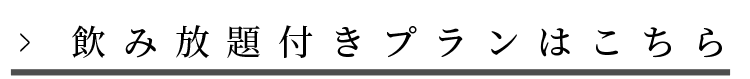 > 飲み放題付きプランはこちら